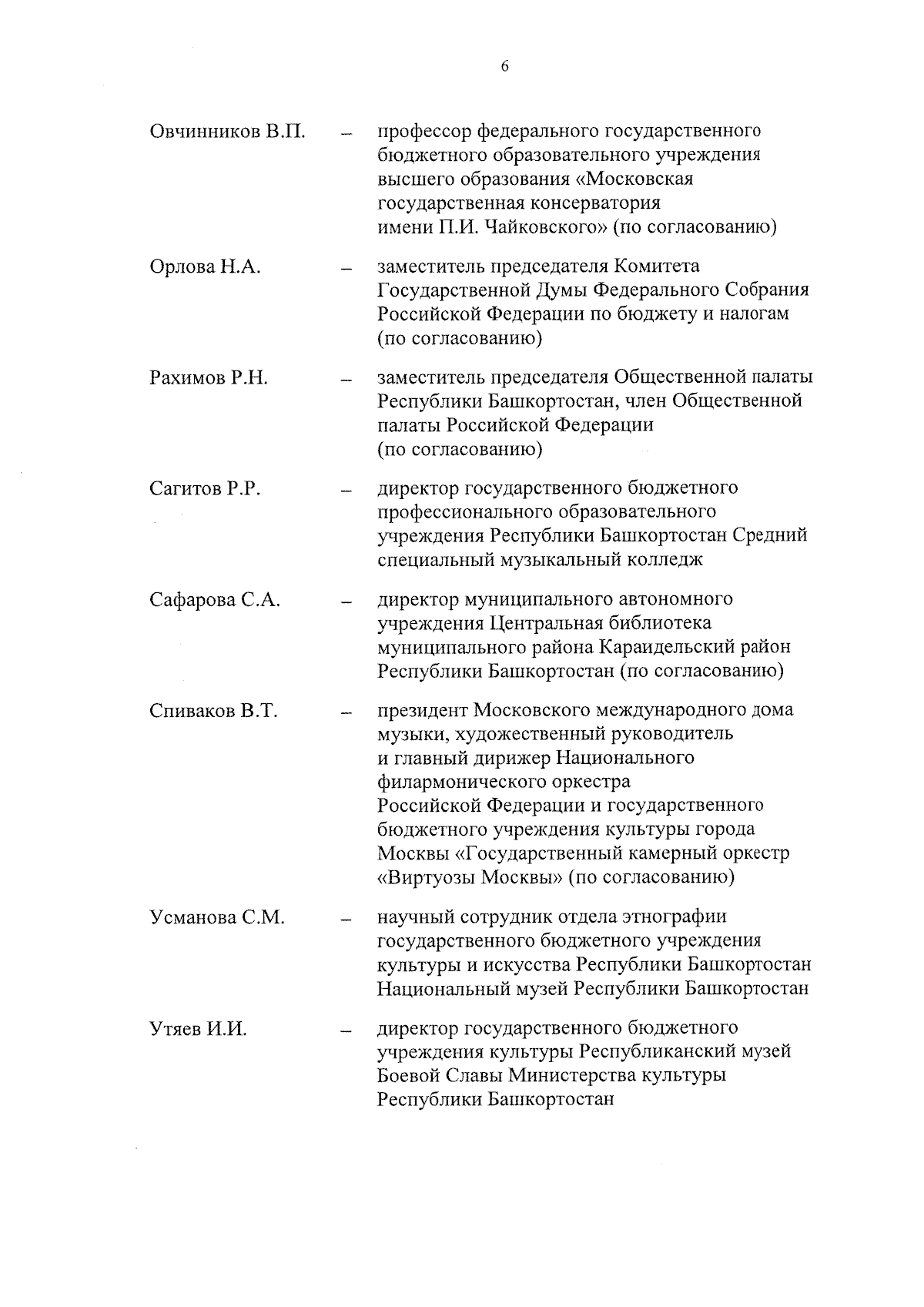 6

Овчинников В.П. – профессор федерального государственного бюджетного образовательного учреждения высшего образования «Московская государственная консерватория имени П.И. Чайковского» (по согласованию)

Орлова Н.А. – заместитель председателя Комитета Государственной Думы Федерального Собрания Российской Федерации по бюджету и налогам (по согласованию)

Рахимов Р.Н. – заместитель председателя Общественной палаты Республики Башкортостан, член Общественной палаты Российской Федерации (по согласованию)

Сагитов Р.Р. – директор государственного бюджетного профессионального образовательного учреждения Республики Башкортостан Средний специальный музыкальный колледж

Сафарова С.А. – директор муниципального автономного учреждения Центральная библиотека муниципального района Караидельский район Республики Башкортостан (по согласованию)

Спиваков В.Т. – президент Московского международного дома музыки, художественный руководитель и главный дирижер Национального филармонического оркестра Российской Федерации и государственного бюджетного учреждения культуры города Москвы «Государственный камерный оркестр «Виртуозы Москвы» (по согласованию)

Усманова С.М. – научный сотрудник отдела этнографии государственного бюджетного учреждения культуры и искусства Республики Башкортостан Национальный музей Республики Башкортостан

Утяев И.И. – директор государственного бюджетного учреждения культуры Республиканский музей Боевой Славы Министерства культуры Республики Башкортостан